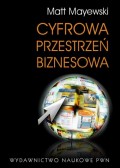 Matt Mayewski

CYFROWA PRZESTRZEŃ BIZNESOWA

WYDAWNICTWO NAUKOWE PWN